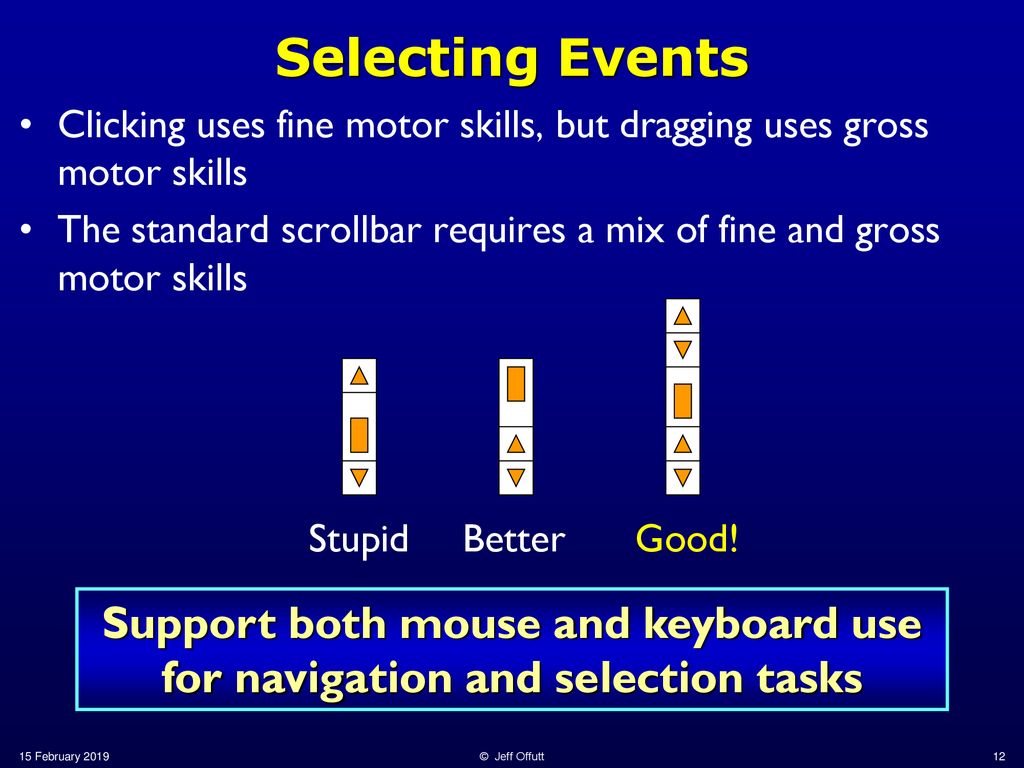 Selecting Events

• Clicking uses fine motor skills, but dragging uses gross motor skills

• The standard scrollbar requires a mix of fine and gross motor skills

Stupid Better Good!

Support both mouse and keyboard use for navigation and selection tasks

15 February 2019 © Jeff Offutt 12